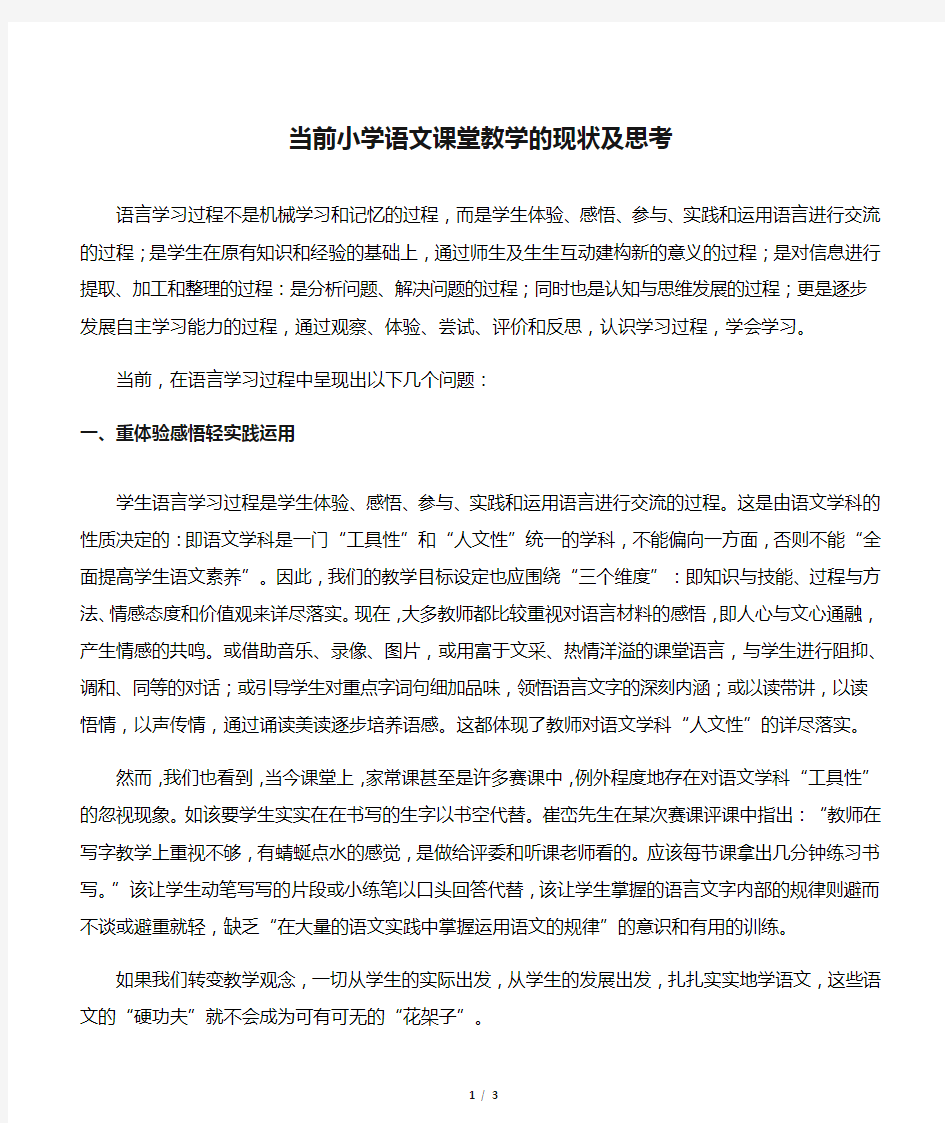 当前小学语文课堂教学的现状及思考

语言学习过程不是机械学习和记忆的过程，而是学生体验、感悟、参与、实践和运用语言进行交流的过程；是学生在原有知识和经验的基础上，通过师生及生生互动建构新的意义的过程；是对信息进行提取、加工和整理的过程：是分析问题、解决问题的过程；同时也是认知与思维发展的过程；更是逐步发展自主学习能力的过程，通过观察、体验、尝试、评价和反思，认识学习过程，学会学习。

当前，在语言学习过程中呈现出以下几个问题：

一、重体验感悟轻实践运用

学生语言学习过程是学生体验、感悟、参与、实践和运用语言进行交流的过程。这是由语文学科的性质决定的：即语文学科是一门“工具性”和“人文性”统一的学科，不能偏向一方面，否则不能“全面提高学生语文素养”。因此，我们的教学目标设定也应围绕“三个维度”：即知识与技能、过程与方法、情感态度和价值观来详尽落实。现在，大多教师都比较重视对语言材料的感悟，即人心与文心通融，产生情感的共鸣。或借助音乐、录像、图片，或用富于文采、热情洋溢的课堂语言，与学生进行阻抑、调和、同等的对话；或引导学生对重点字词句细加品味，领悟语言文字的深刻内涵；或以读带讲，以读悟情，以声传情，通过诵读美读逐步培养语感。这都体现了教师对语文学科“人文性”的详尽落实。

然而，我们也看到，当今课堂上，家常课甚至是许多赛课中，例外程度地存在对语文学科“工具性”的忽视现象。如该要学生实实在在书写的生字以书空代替。崔峦先生在某次赛课评课中指出：“教师在写字教学上重视不够，有蜻蜓点水的感觉，是做给评委和听课老师看的。应该每节课拿出几分钟练习书写。”该让学生动笔写写的片段或小练笔以口头回答代替，该让学生掌握的语言文字内部的规律则避而不谈或避重就轻，缺乏“在大量的语文实践中掌握运用语文的规律”的意识和有用的训练。

如果我们转变教学观念，一切从学生的实际出发，从学生的发展出发，扎扎实实地学语文，这些语文的“硬功夫”就不会成为可有可无的“花架子”。

1 / 3